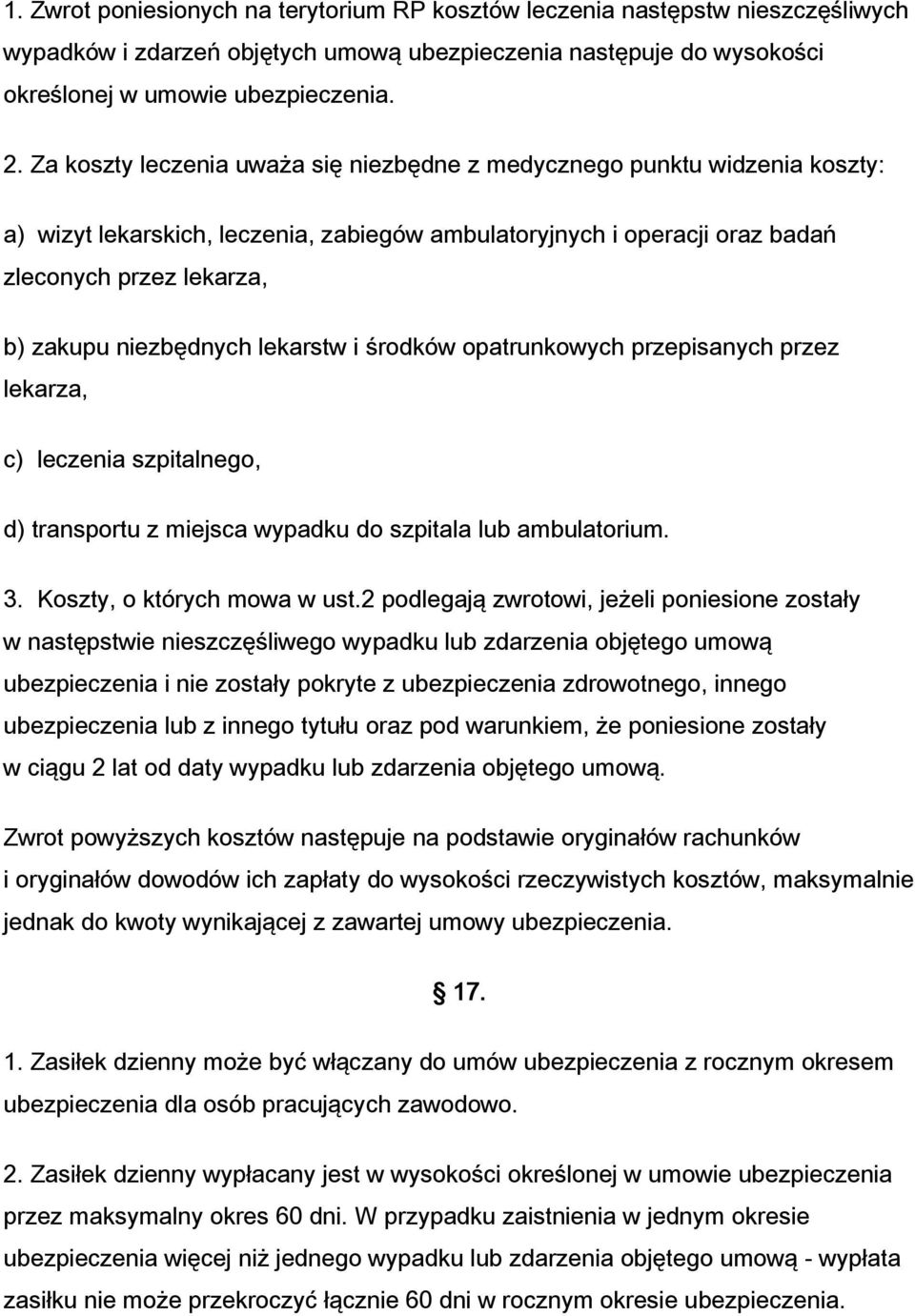 1. Zwrot poniesionych na terytorium RP kosztów leczenia następstw nieszczęśliwych wypadków i zdarzeń objętych umową ubezpieczenia następuje do wysokości określonej w umowie ubezpieczenia.

2. Za koszty leczenia uważa się niezbędne z medycznego punktu widzenia koszty:

a) wizyt lekarskich, leczenia, zabiegów ambulatoryjnych i operacji oraz badań zleconych przez lekarza,

b) zakupu niezbędnych lekarstw i środków opatrunkowych przepisanych przez lekarza,

c) leczenia szpitalnego,

d) transportu z miejsca wypadku do szpitala lub ambulatorium.

3. Koszty, o których mowa w ust.2 podlegają zwrotowi, jeżeli poniesione zostały w następstwie nieszczęśliwego wypadku lub zdarzenia objętego umową ubezpieczenia i nie zostały pokryte z ubezpieczenia zdrowotnego, innego ubezpieczenia lub z innego tytułu oraz pod warunkiem, że poniesione zostały w ciągu 2 lat od daty wypadku lub zdarzenia objętego umową.

Zwrot powyższych kosztów następuje na podstawie oryginałów rachunków i oryginałów dowodów ich zapłaty do wysokości rzeczywistych kosztów, maksymalnie jednak do kwoty wynikającej z zawartej umowy ubezpieczenia.

§ 17.

1. Zasiłek dzienny może być włączany do umów ubezpieczenia z rocznym okresem ubezpieczenia dla osób pracujących zawodowo.

2. Zasiłek dzienny wypłacany jest w wysokości określonej w umowie ubezpieczenia przez maksymalny okres 60 dni. W przypadku zaistnienia w jednym okresie ubezpieczenia więcej niż jednego wypadku lub zdarzenia objętego umową - wypłata zasiłku nie może przekroczyć łącznie 60 dni w rocznym okresie ubezpieczenia.